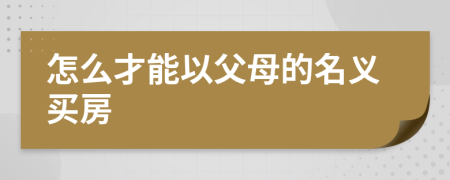 怎么才能以父母的名义买房